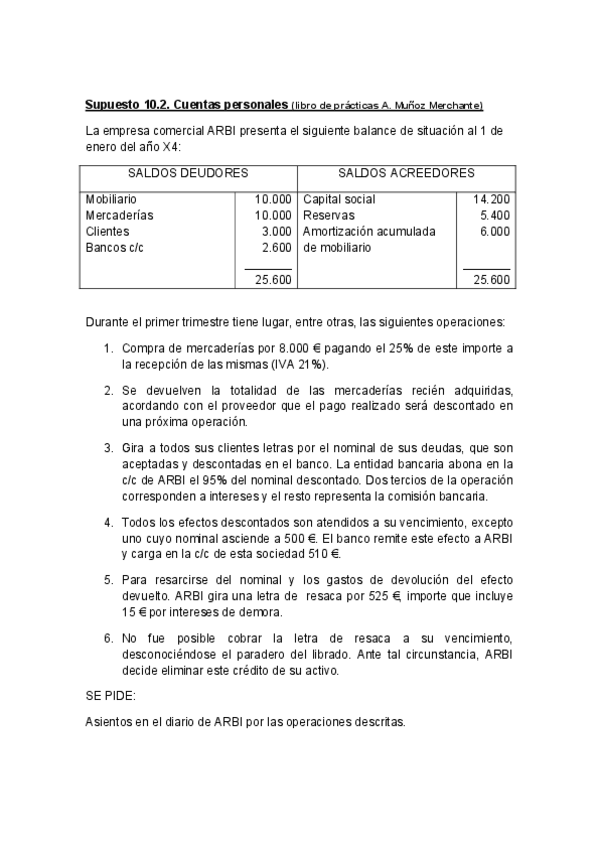 Supuesto 10.2. Cuentas personales (libro de prácticas A. Muñoz Merchante)

La empresa comercial ARBI presenta el siguiente balance de situación al 1 de enero del año X4:

| SALDOS DEUDORES | | SALDOS ACREEDORES | |
|---|---|---|---|
| Mobiliario | 10.000 | Capital social | 14.200 |
| Mercaderías | 10.000 | Reservas | 5.400 |
| Clientes | 3.000 | Amortización acumulada de mobiliario | 6.000 |
| Bancos c/c | 2.600 | | |
| | 25.600 | | 25.600 |

Durante el primer trimestre tiene lugar, entre otras, las siguientes operaciones:

1. Compra de mercaderías por 8.000 € pagando el 25% de este importe a la recepción de las mismas (IVA 21%).

2. Se devuelven la totalidad de las mercaderías recién adquiridas, acordando con el proveedor que el pago realizado será descontado en una próxima operación.

3. Gira a todos sus clientes letras por el nominal de sus deudas, que son aceptadas y descontadas en el banco. La entidad bancaria abona en la c/c de ARBI el 95% del nominal descontado. Dos tercios de la operación corresponden a intereses y el resto representa la comisión bancaria.

4. Todos los efectos descontados son atendidos a su vencimiento, excepto uno cuyo nominal asciende a 500 €. El banco remite este efecto a ARBI y carga en la c/c de esta sociedad 510 €.

5. Para resarcirse del nominal y los gastos de devolución del efecto devuelto. ARBI gira una letra de resaca por 525 €, importe que incluye 15 € por intereses de demora.

6. No fue posible cobrar la letra de resaca a su vencimiento, desconociéndose el paradero del librado. Ante tal circunstancia, ARBI decide eliminar este crédito de su activo.

SE PIDE:

Asientos en el diario de ARBI por las operaciones descritas.